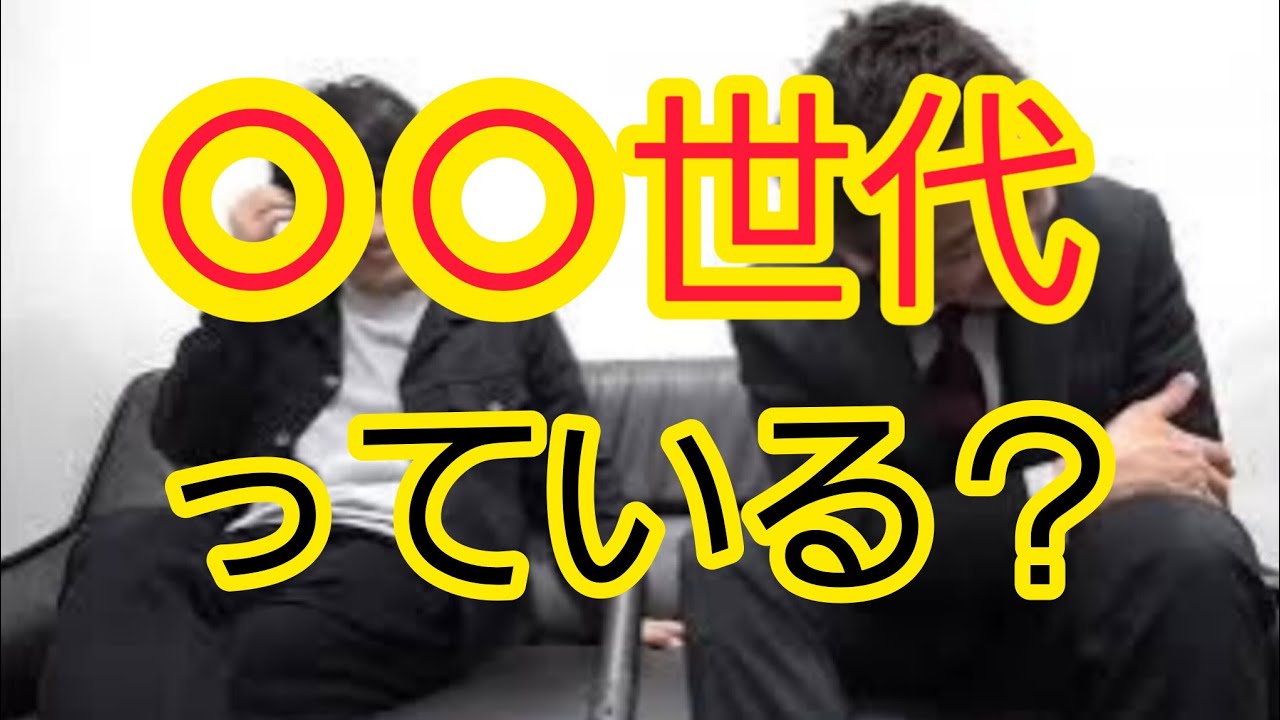 〇〇世代

っている？